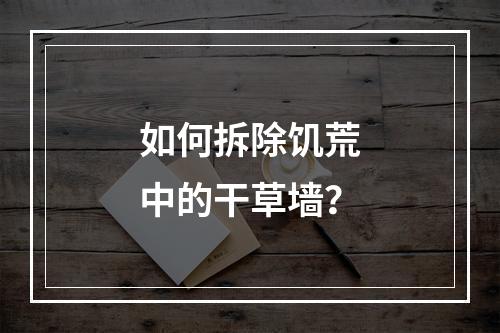 如何拆除饥荒中的干草墙？